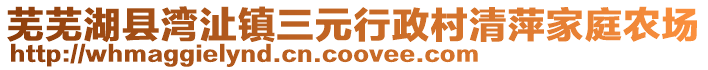 芜芜湖县湾沚镇三元行政村清萍家庭农场
http://whmaggielynd.cn.coovee.com